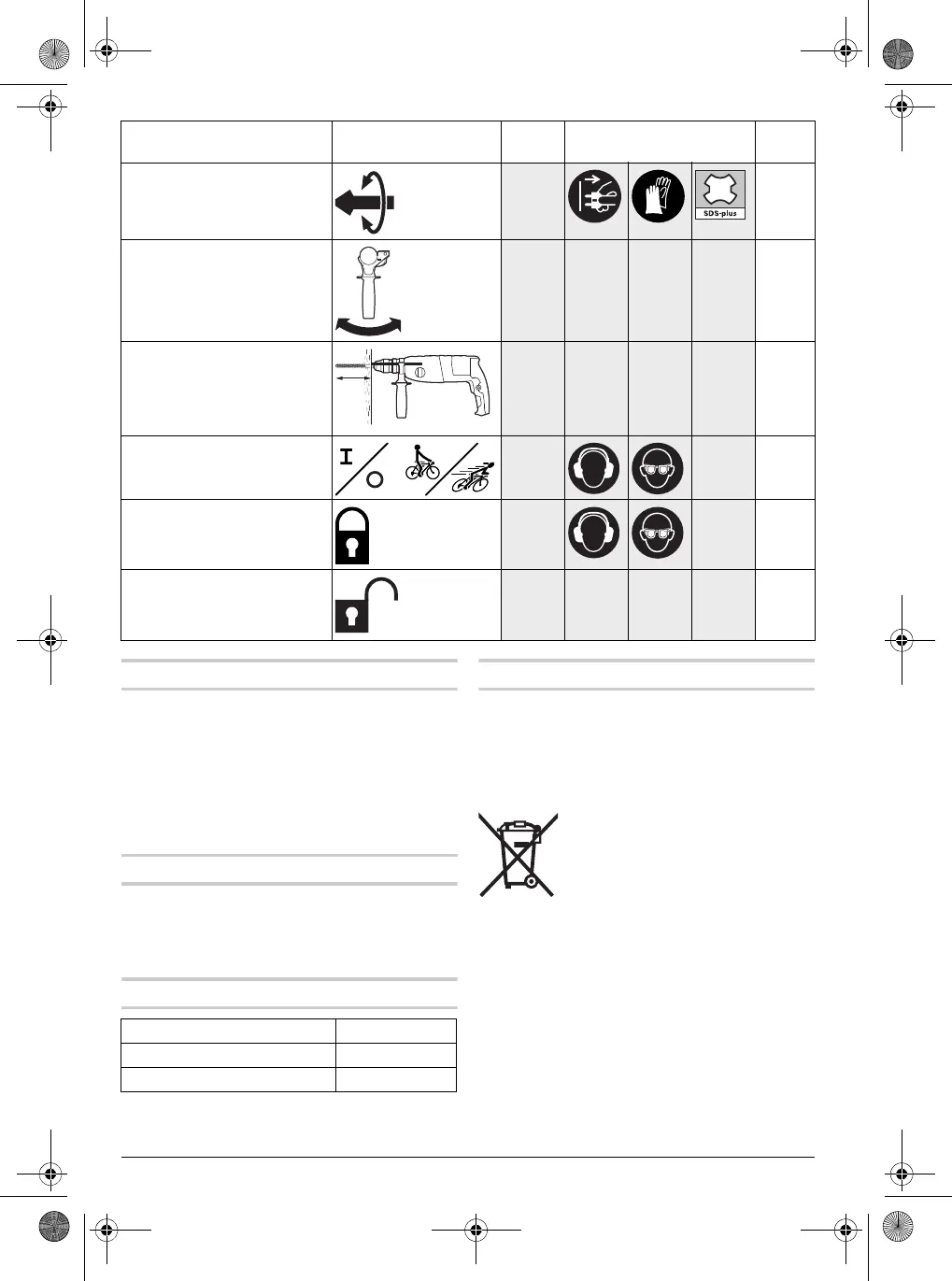 SDS-plus